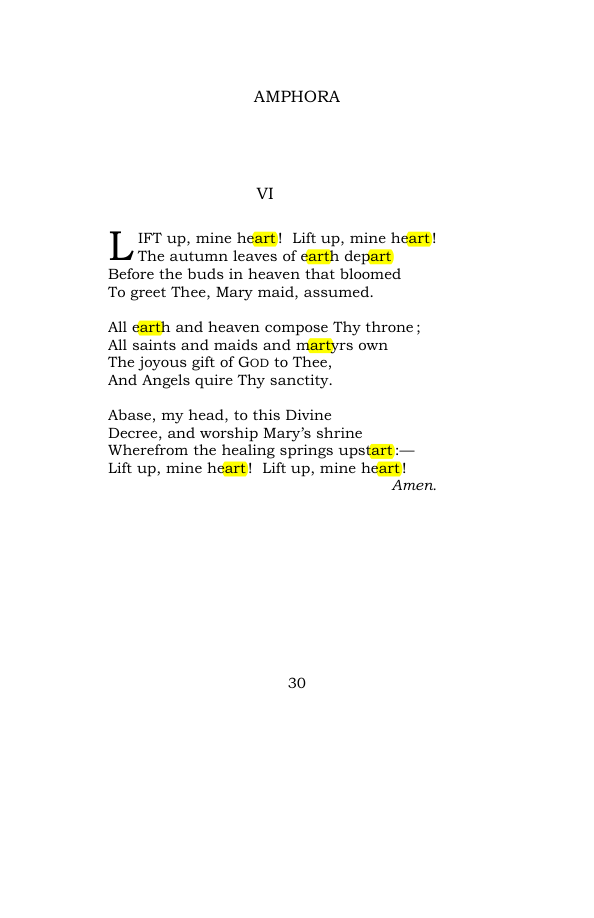 AMPHORA

VI

LIFT up, mine heart! Lift up, mine heart!
The autumn leaves of earth depart
Before the buds in heaven that bloomed
To greet Thee, Mary maid, assumed.

All earth and heaven compose Thy throne;
All saints and maids and martyrs own
The joyous gift of GOD to Thee,
And Angels quire Thy sanctity.

Abase, my head, to this Divine
Decree, and worship Mary's shrine
Wherefrom the healing springs upstart:—
Lift up, mine heart! Lift up, mine heart!
Amen.

30